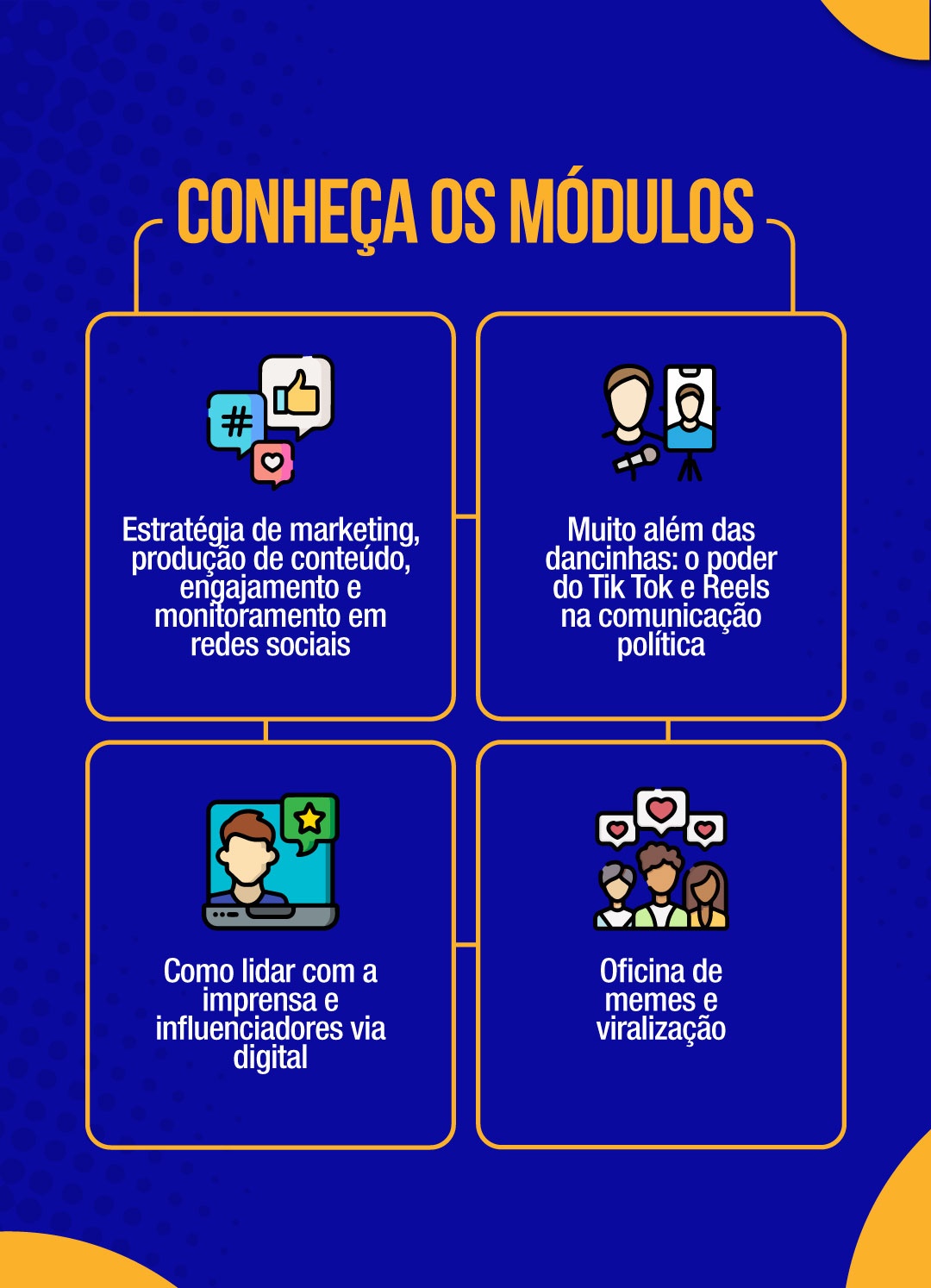 CONHEÇA OS MÓDULOS

Estratégia de marketing, produção de conteúdo, engajamento e monitoramento em redes sociais

Muito além das dancinhas: o poder do Tik Tok e Reels na comunicação política

Como lidar com a imprensa e influenciadores via digital

Oficina de memes e viralização